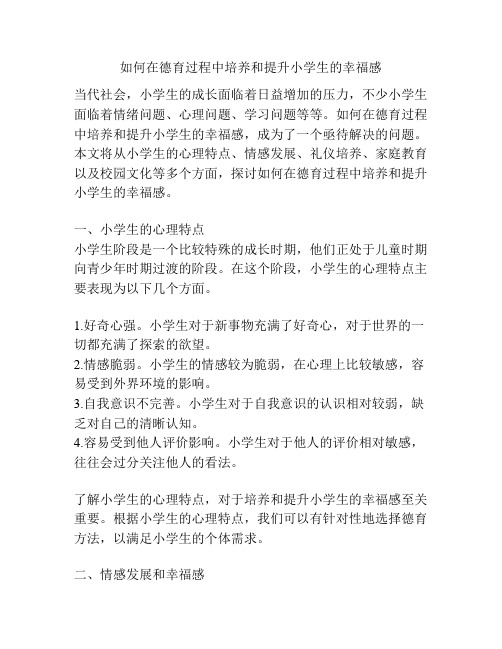 如何在德育过程中培养和提升小学生的幸福感

当代社会，小学生的成长面临着日益增加的压力，不少小学生面临着情绪问题、心理问题、学习问题等等。如何在德育过程中培养和提升小学生的幸福感，成为了一个亟待解决的问题。本文将从小学生的心理特点、情感发展、礼仪培养、家庭教育以及校园文化等多个方面，探讨如何在德育过程中培养和提升小学生的幸福感。

一、小学生的心理特点
小学生阶段是一个比较特殊的成长时期，他们正处于儿童时期向青少年时期过渡的阶段。在这个阶段，小学生的心理特点主要表现为以下几个方面。

1.好奇心强。小学生对于新事物充满了好奇心，对于世界的一切都充满了探索的欲望。
2.情感脆弱。小学生的情感较为脆弱，在心理上比较敏感，容易受到外界环境的影响。
3.自我意识不完善。小学生对于自我意识的认识相对较弱，缺乏对自己的清晰认知。
4.容易受到他人评价影响。小学生对于他人的评价相对敏感，往往会过分关注他人的看法。

了解小学生的心理特点，对于培养和提升小学生的幸福感至关重要。根据小学生的心理特点，我们可以有针对性地选择德育方法，以满足小学生的个体需求。

二、情感发展和幸福感